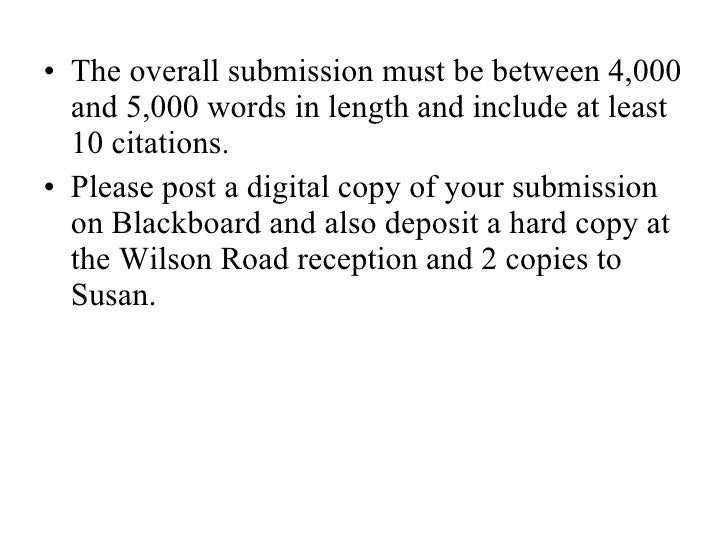 • The overall submission must be between 4,000 and 5,000 words in length and include at least 10 citations.

• Please post a digital copy of your submission on Blackboard and also deposit a hard copy at the Wilson Road reception and 2 copies to Susan.